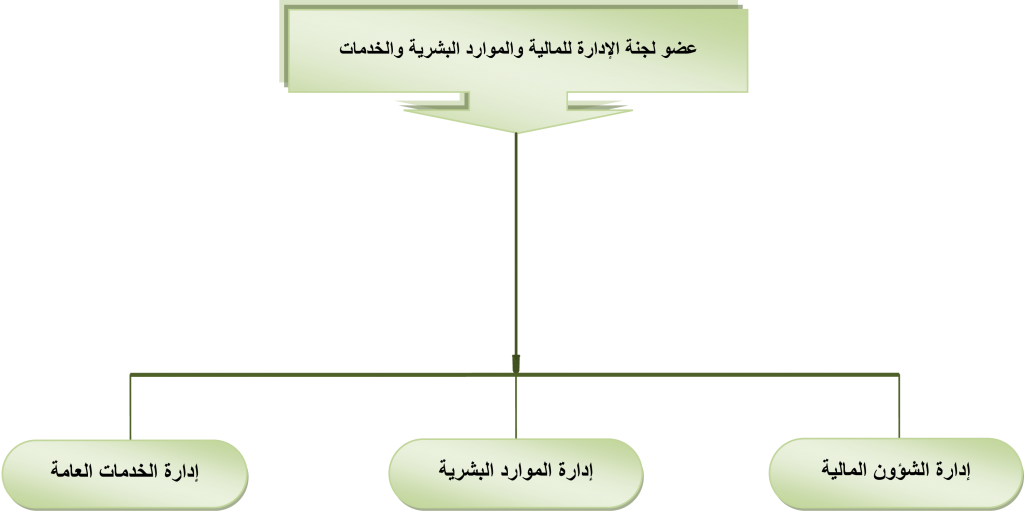 عضو لجنة الإدارة للمالية والموارد البشرية والخدمات

إدارة الشؤون المالية

إدارة الموارد البشرية

إدارة الخدمات العامة